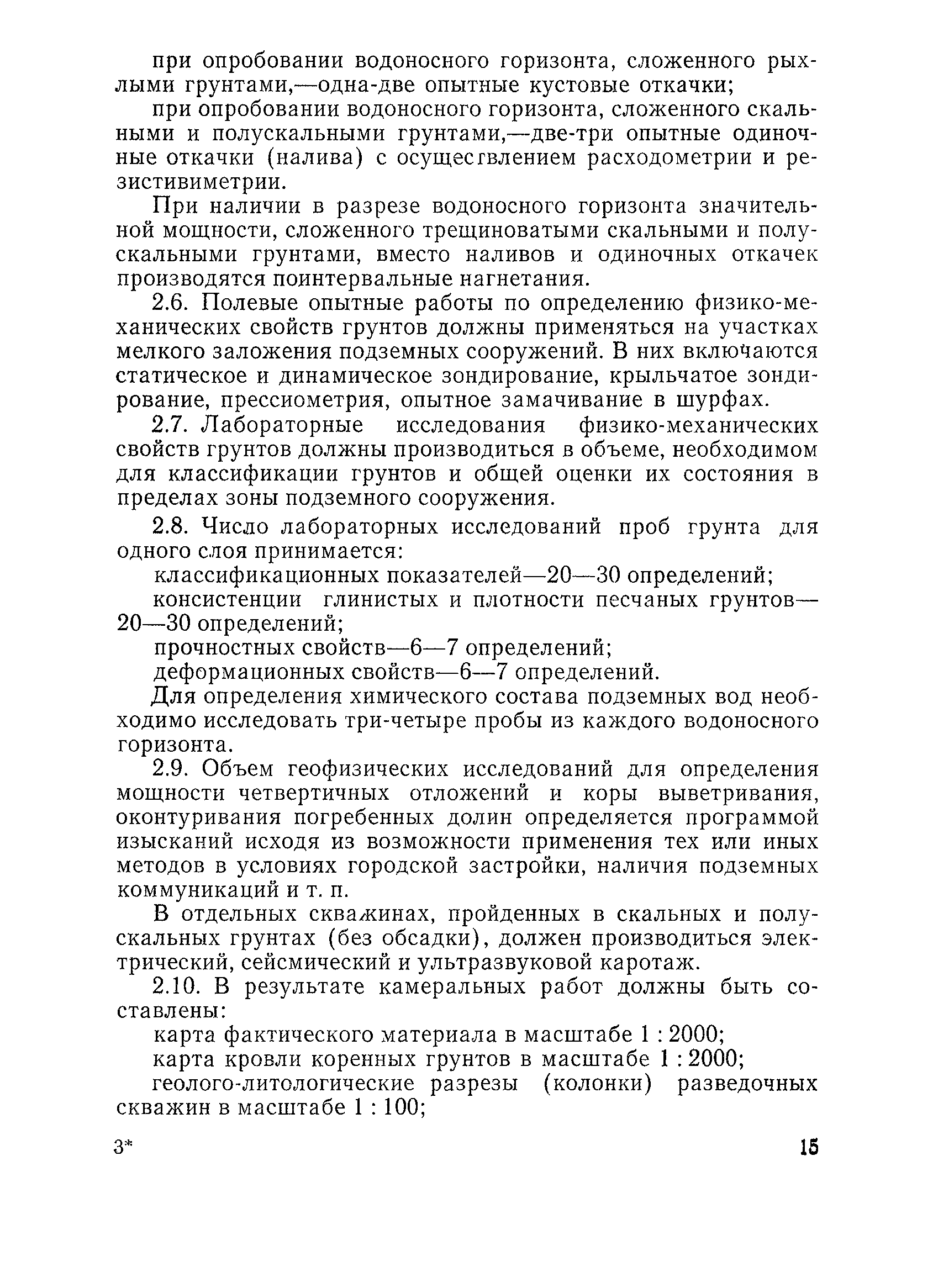 при опробовании водоносного горизонта, сложенного рыхлыми грунтами,—одна-две опытные кустовые откачки;

при опробовании водоносного горизонта, сложенного скальными и полускальными грунтами,—две-три опытные одиночные откачки (налива) с осуществлением расходометрии и резистивиметрии.

При наличии в разрезе водоносного горизонта значительной мощности, сложенного трещиноватыми скальными и полускальными грунтами, вместо наливов и одиночных откачек производятся поинтервальные нагнетания.

2.6. Полевые опытные работы по определению физико-механических свойств грунтов должны применяться на участках мелкого заложения подземных сооружений. В них включаются статическое и динамическое зондирование, крыльчатое зондирование, прессиометрия, опытное замачивание в шурфах.

2.7. Лабораторные исследования физико-механических свойств грунтов должны производиться в объеме, необходимом для классификации грунтов и общей оценки их состояния в пределах зоны подземного сооружения.

2.8. Число лабораторных исследований проб грунта для одного слоя принимается:

классификационных показателей—20—30 определений;

консистенции глинистых и плотности песчаных грунтов—20—30 определений;

прочностных свойств—6—7 определений;

деформационных свойств—6—7 определений.

Для определения химического состава подземных вод необходимо исследовать три-четыре пробы из каждого водоносного горизонта.

2.9. Объем геофизических исследований для определения мощности четвертичных отложений и коры выветривания, оконтуривания погребенных долин определяется программой изысканий исходя из возможности применения тех или иных методов в условиях городской застройки, наличия подземных коммуникаций и т. п.

В отдельных скважинах, пройденных в скальных и полускальных грунтах (без обсадки), должен производиться электрический, сейсмический и ультразвуковой каротаж.

2.10. В результате камеральных работ должны быть составлены:

карта фактического материала в масштабе 1 : 2000;

карта кровли коренных грунтов в масштабе 1 : 2000;

геолого-литологические разрезы (колонки) разведочных скважин в масштабе 1 : 100;

3*

15